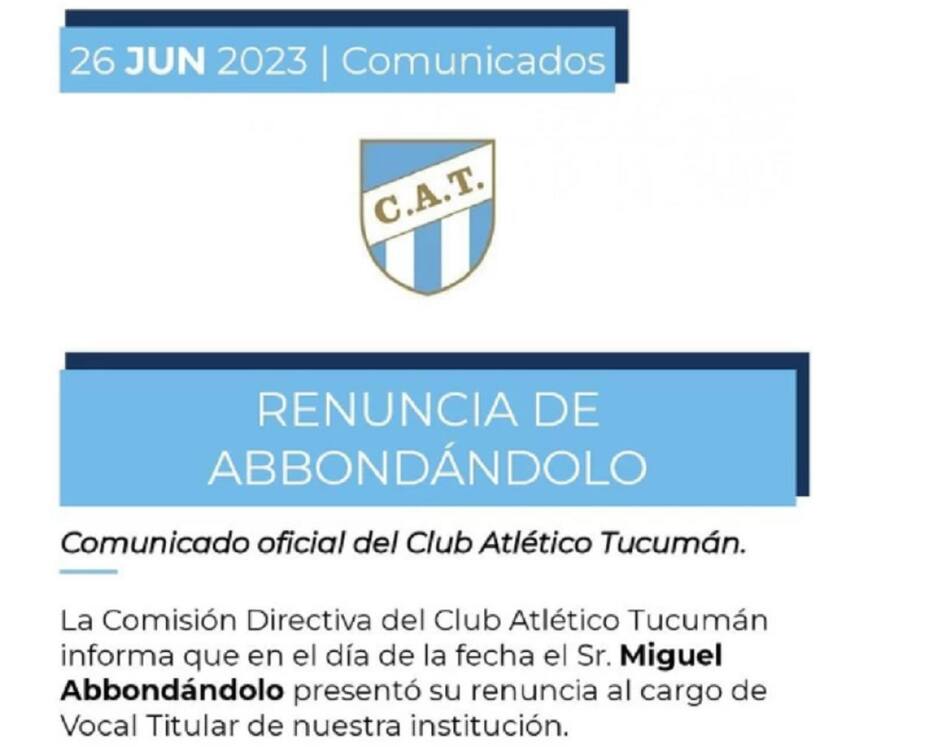 26 JUN 2023 | Comunicados

C.A.T.

RENUNCIA DE
ABBONDÁNDOLO

Comunicado oficial del Club Atlético Tucumán.

La Comisión Directiva del Club Atlético Tucumán informa que en el día de la fecha el Sr. Miguel Abbondándolo presentó su renuncia al cargo de Vocal Titular de nuestra institución.